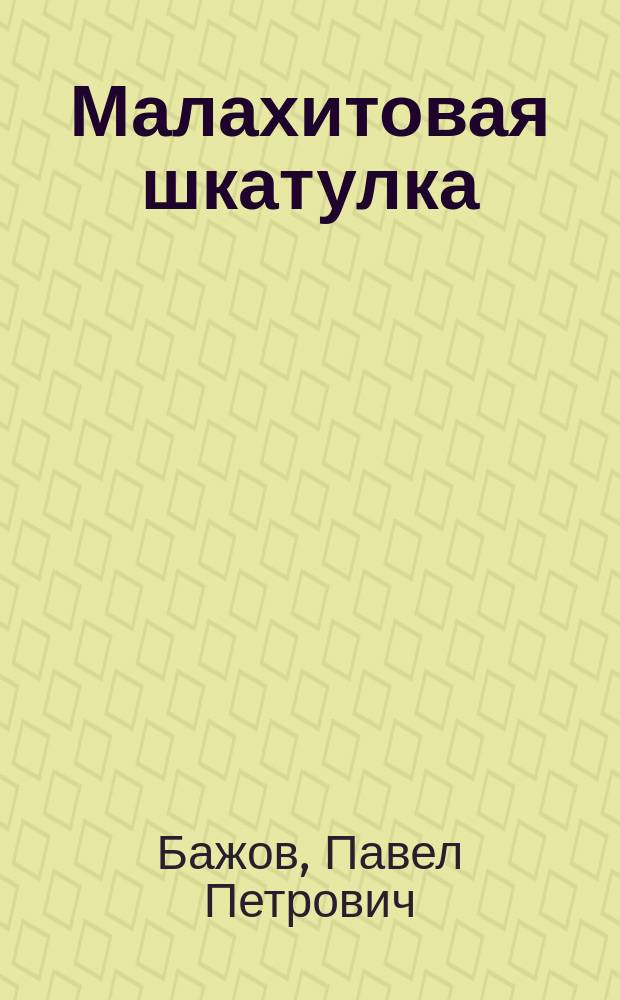 Малахитовая шкатулка

Бажов, Павел Петрович